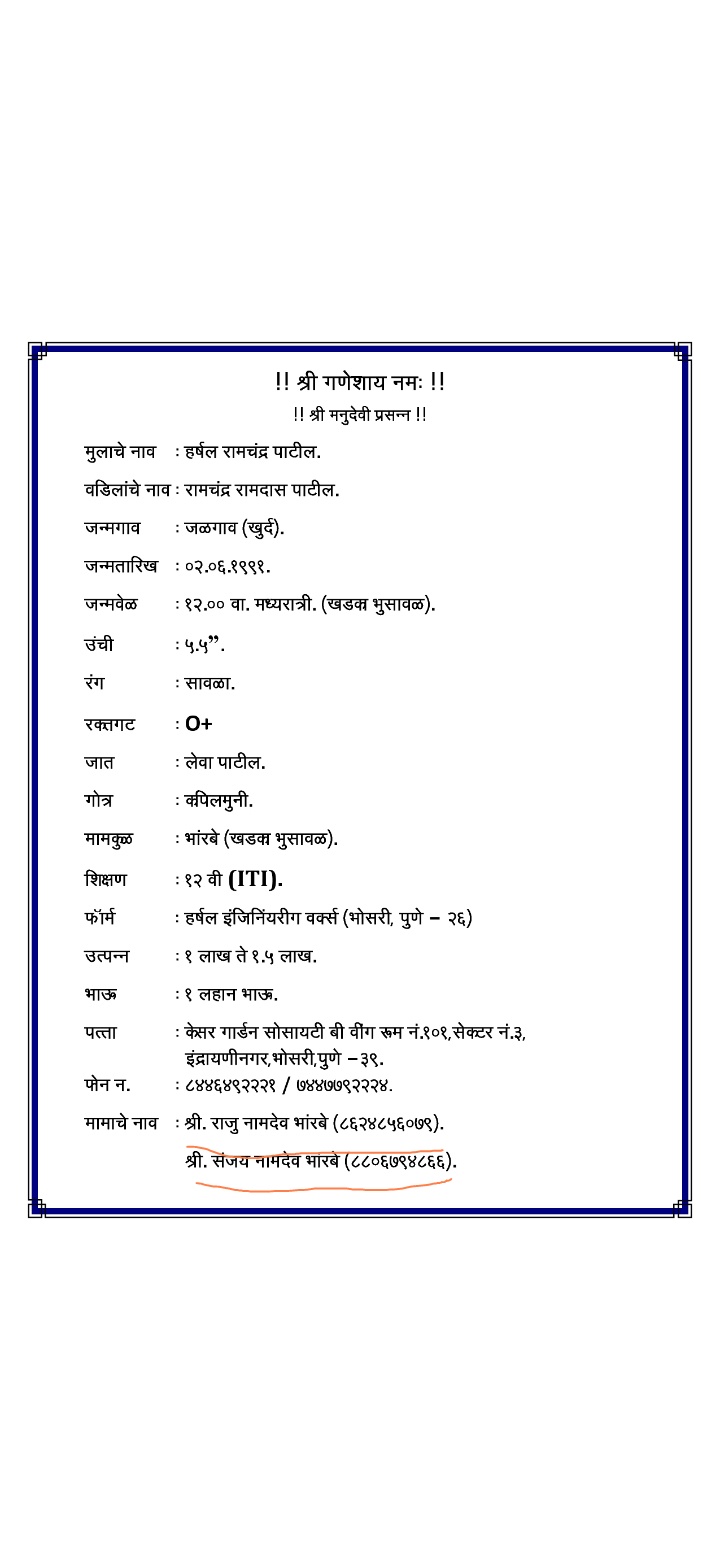 !! श्री गणेशाय नमः !!
!! श्री मनुदेवी प्रसन्न !!

मुलाचे नाव : हर्षल रामचंद्र पाटील.

वडिलांचे नाव : रामचंद्र रामदास पाटील.

जन्मगाव : जळगाव (खुर्द).

जन्मतारिख : ०२.०६.१९९१.

जन्मवेळ : १२.०० वा. मध्यरात्री. (खडका भुसावळ).

उंची : ५.५”.

रंग : सावळा.

रक्तगट : O+

जात : लेवा पाटील.

गोत्र : कपिलमुनी.

मामकुळ : भांरबे (खडका भुसावळ).

शिक्षण : १२ वी (ITI).

फॉर्म : हर्षल इंजिनिंयरीग वर्क्स (भोसरी, पुणे – २६)

उत्पन्न : १ लाख ते १.५ लाख.

भाऊ : १ लहान भाऊ.

पत्ता : केसर गार्डन सोसायटी बी वींग रूम नं.१०१,सेक्टर नं.३, इंद्रायणीनगर,भोसरी,पुणे –३९.

फोन न. : ८४४६४९२२२१ / ७४४७७९२२२४.

मामाचे नाव : श्री. राजु नामदेव भांरबे (८६२४८५६०७९).
श्री. संजय नामदेव भांरबे (८८०६७९४८६६).